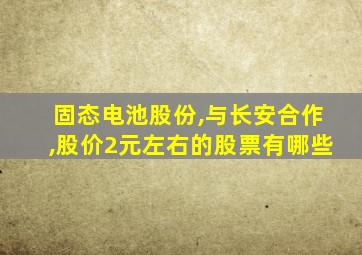 固态电池股份,与长安合作,股价2元左右的股票有哪些